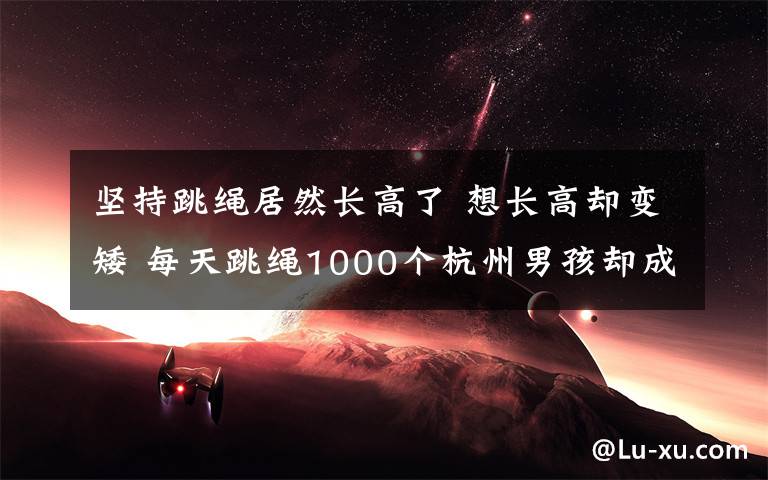 坚持跳绳居然长高了 想长高却变矮 每天跳绳1000个杭州男孩却成

@Lu-xu.com